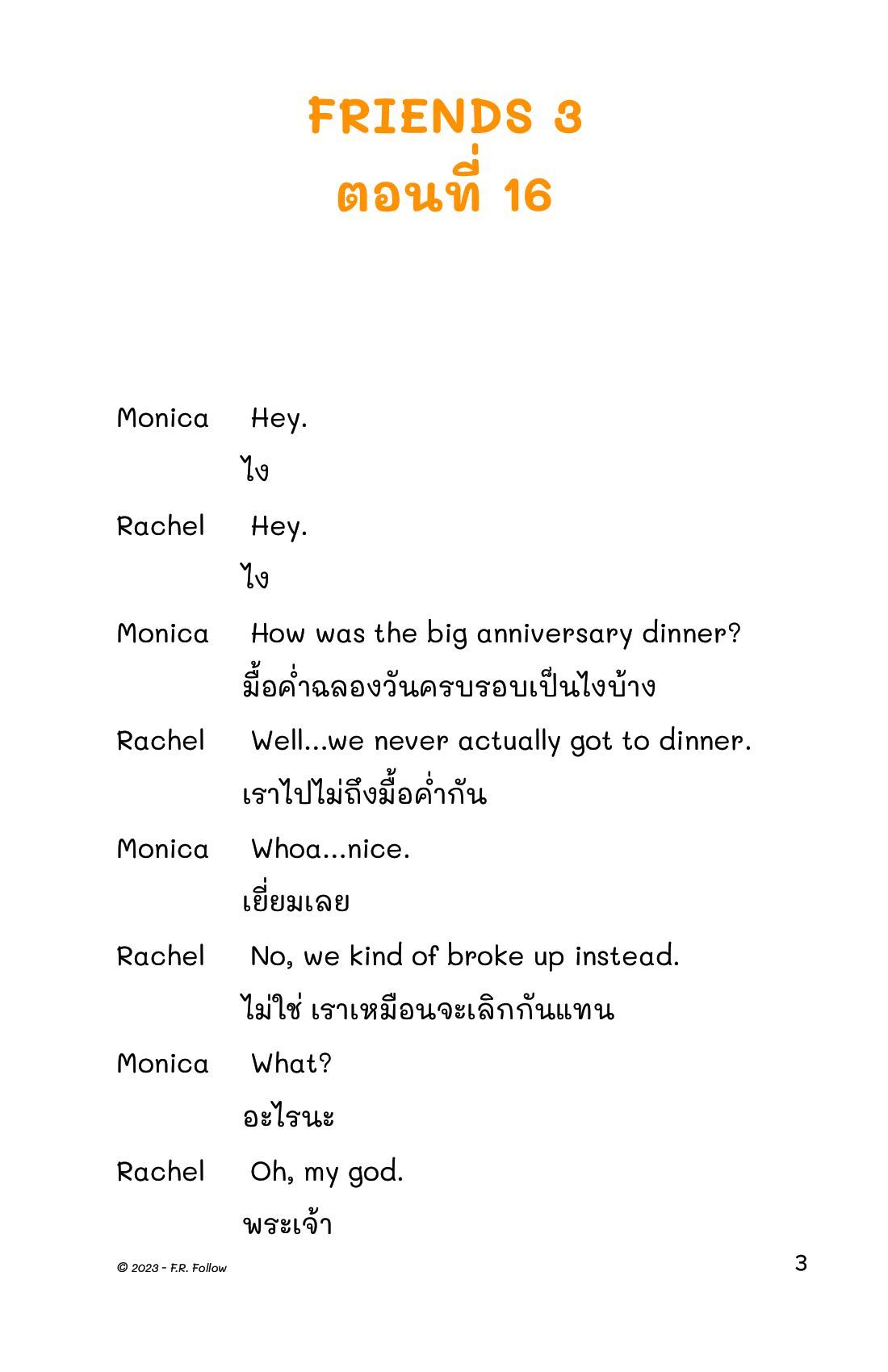 FRIENDS 3
ตอนที่ 16

Monica Hey.
ไง

Rachel Hey.
ไง

Monica How was the big anniversary dinner?
มื้อค่ำฉลองวันครบรอบเป็นไงบ้าง

Rachel Well...we never actually got to dinner.
เราไปไม่ถึงมื้อค่ำกัน

Monica Whoa...nice.
เยี่ยมเลย

Rachel No, we kind of broke up instead.
ไม่ใช่ เราเหมือนจะเลิกกันแทน

Monica What?
อะไรนะ

Rachel Oh, my god.
พระเจ้า

© 2023 - F.R. Follow

3